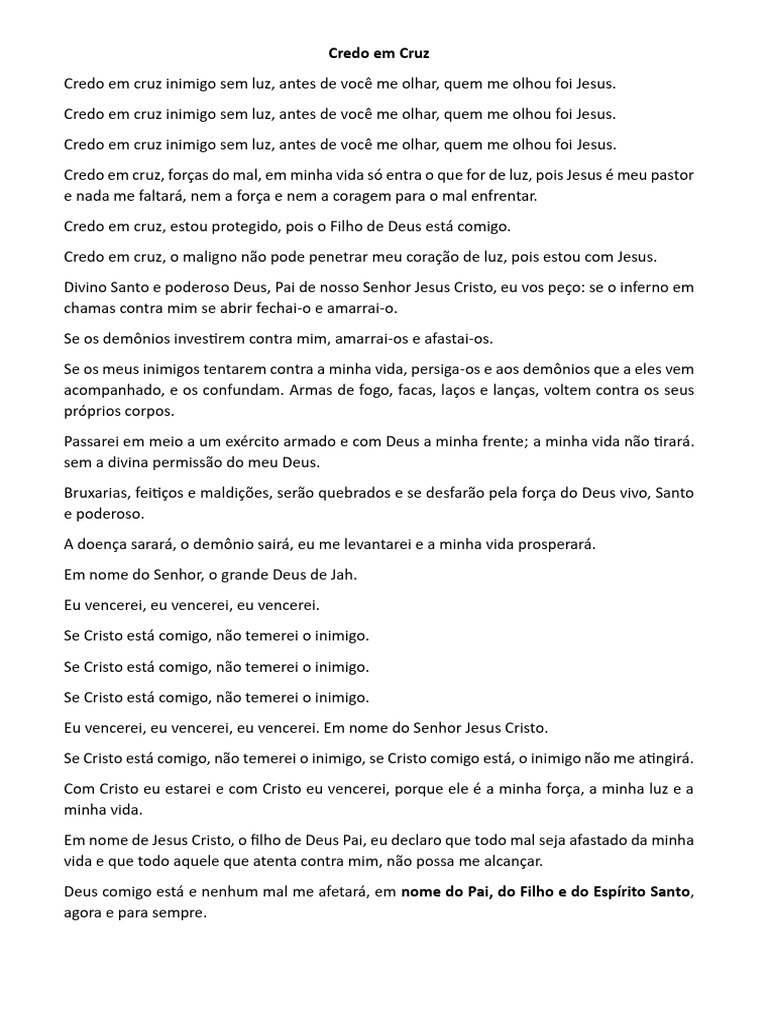 Credo em Cruz

Credo em cruz inimigo sem luz, antes de você me olhar, quem me olhou foi Jesus.

Credo em cruz inimigo sem luz, antes de você me olhar, quem me olhou foi Jesus.

Credo em cruz inimigo sem luz, antes de você me olhar, quem me olhou foi Jesus.

Credo em cruz, forças do mal, em minha vida só entra o que for de luz, pois Jesus é meu pastor e nada me faltará, nem a força e nem a coragem para o mal enfrentar.

Credo em cruz, estou protegido, pois o Filho de Deus está comigo.

Credo em cruz, o maligno não pode penetrar meu coração de luz, pois estou com Jesus.

Divino Santo e poderoso Deus, Pai de nosso Senhor Jesus Cristo, eu vos peço: se o inferno em chamas contra mim se abrir fechai-o e amarrai-o.

Se os demônios investirem contra mim, amarrai-os e afastai-os.

Se os meus inimigos tentarem contra a minha vida, persiga-os e aos demônios que a eles vem acompanhado, e os confundam. Armas de fogo, facas, laços e lanças, voltem contra os seus próprios corpos.

Passarei em meio a um exército armado e com Deus a minha frente; a minha vida não tirará. sem a divina permissão do meu Deus.

Bruxarias, feitiços e maldições, serão quebrados e se desfarão pela força do Deus vivo, Santo e poderoso.

A doença sarará, o demônio sairá, eu me levantarei e a minha vida prosperará.

Em nome do Senhor, o grande Deus de Jah.

Eu vencerei, eu vencerei, eu vencerei.

Se Cristo está comigo, não temerei o inimigo.

Se Cristo está comigo, não temerei o inimigo.

Se Cristo está comigo, não temerei o inimigo.

Eu vencerei, eu vencerei, eu vencerei. Em nome do Senhor Jesus Cristo.

Se Cristo está comigo, não temerei o inimigo, se Cristo comigo está, o inimigo não me atingirá.

Com Cristo eu estarei e com Cristo eu vencerei, porque ele é a minha força, a minha luz e a minha vida.

Em nome de Jesus Cristo, o filho de Deus Pai, eu declaro que todo mal seja afastado da minha vida e que todo aquele que atenta contra mim, não possa me alcançar.

Deus comigo está e nenhum mal me afetará, em nome do Pai, do Filho e do Espírito Santo, agora e para sempre.